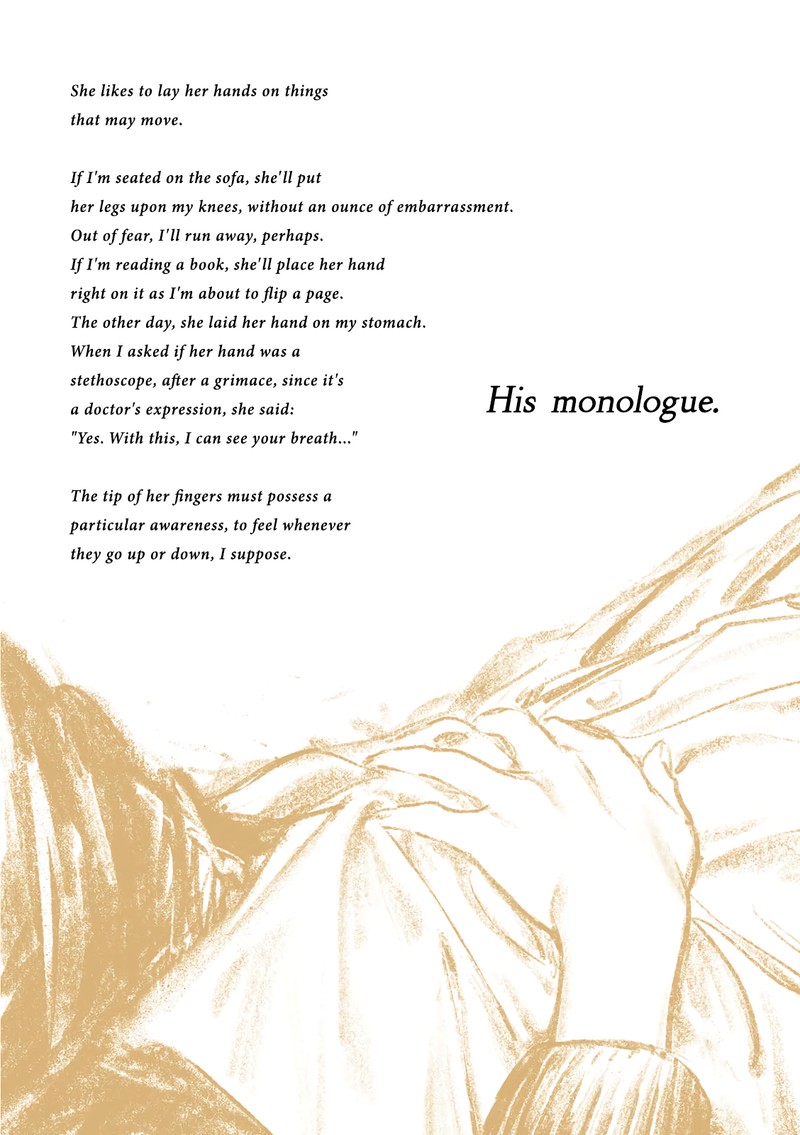 She likes to lay her hands on things that may move.

If I'm seated on the sofa, she'll put her legs upon my knees, without an ounce of embarrassment. Out of fear, I'll run away, perhaps. If I'm reading a book, she'll place her hand right on it as I'm about to flip a page. The other day, she laid her hand on my stomach. When I asked if her hand was a stethoscope, after a grimace, since it's a doctor's expression, she said: "Yes. With this, I can see your breath..."

The tip of her fingers must possess a particular awareness, to feel whenever they go up or down, I suppose.

His monologue.